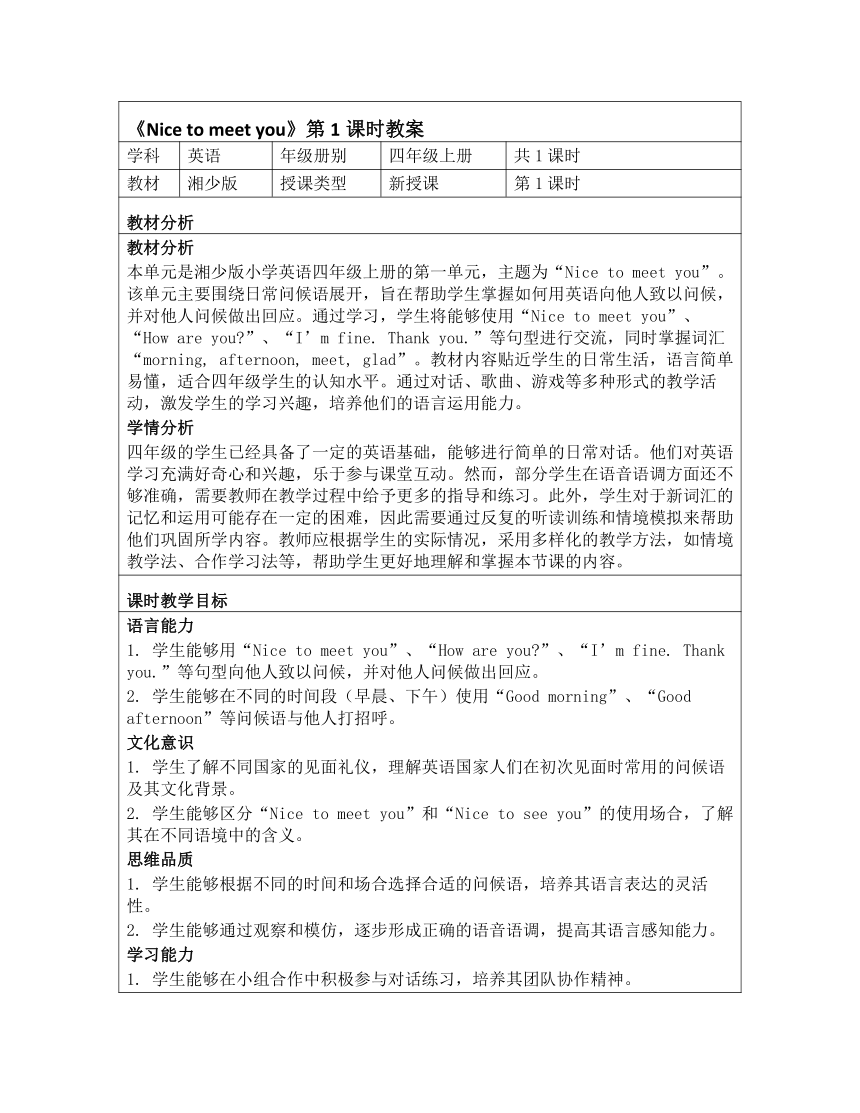 《Nice to meet you》第 1 课时教案

| 学科 | 英语 | 年级册别 | 四年级上册 | 共 1 课时 |
|---|---|---|---|---|
| 教材 | 湘少版 | 授课类型 | 新授课 | 第 1 课时 |

教材分析

教材分析

本单元是湘少版小学英语四年级上册的第一单元，主题为“Nice to meet you”。该单元主要围绕日常问候语展开，旨在帮助学生掌握如何用英语向他人致以问候，并对他人问候做出回应。通过学习，学生将能够使用“Nice to meet you”、“How are you?”、“I’m fine. Thank you.”等句型进行交流，同时掌握词汇“morning, afternoon, meet, glad”。教材内容贴近学生的日常生活，语言简单易懂，适合四年级学生的认知水平。通过对话、歌曲、游戏等多种形式的教学活动，激发学生的学习兴趣，培养他们的语言运用能力。

学情分析

四年级的学生已经具备了一定的英语基础，能够进行简单的日常对话。他们对英语学习充满好奇心和兴趣，乐于参与课堂互动。然而，部分学生在语音语调方面还不够准确，需要教师在教学过程中给予更多的指导和练习。此外，学生对于新词汇的记忆和运用可能存在一定的困难，因此需要通过反复的听读训练和情境模拟来帮助他们巩固所学内容。教师应根据学生的实际情况，采用多样化的教学方法，如情境教学法、合作学习法等，帮助学生更好地理解和掌握本节课的内容。

课时教学目标

语言能力

1. 学生能够用“Nice to meet you”、“How are you?”、“I’m fine. Thank you.”等句型向他人致以问候，并对他人问候做出回应。

2. 学生能够在不同的时间段（早晨、下午）使用“Good morning”、“Good afternoon”等问候语与他人打招呼。

文化意识

1. 学生了解不同国家的见面礼仪，理解英语国家人们在初次见面时常用的问候语及其文化背景。

2. 学生能够区分“Nice to meet you”和“Nice to see you”的使用场合，了解其在不同语境中的含义。

思维品质

1. 学生能够根据不同的时间和场合选择合适的问候语，培养其语言表达的灵活性。

2. 学生能够通过观察和模仿，逐步形成正确的语音语调，提高其语言感知能力。

学习能力

1. 学生能够在小组合作中积极参与对话练习，培养其团队协作精神。